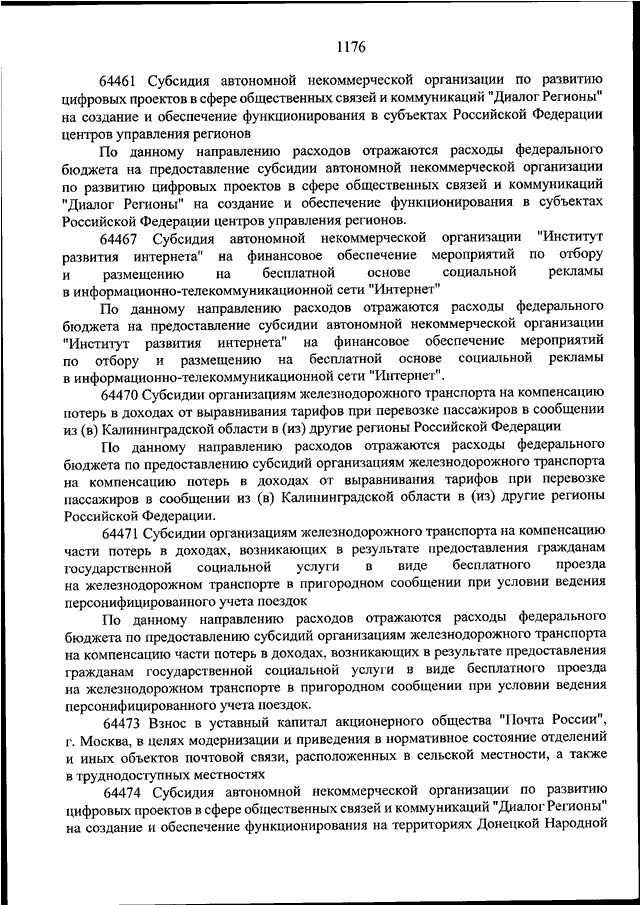 1176

64461 Субсидия автономной некоммерческой организации по развитию цифровых проектов в сфере общественных связей и коммуникаций "Диалог Регионы" на создание и обеспечение функционирования в субъектах Российской Федерации центров управления регионов

По данному направлению расходов отражаются расходы федерального бюджета на предоставление субсидии автономной некоммерческой организации по развитию цифровых проектов в сфере общественных связей и коммуникаций "Диалог Регионы" на создание и обеспечение функционирования в субъектах Российской Федерации центров управления регионов.

64467 Субсидия автономной некоммерческой организации "Институт развития интернета" на финансовое обеспечение мероприятий по отбору и размещению на бесплатной основе социальной рекламы в информационно-телекоммуникационной сети "Интернет"

По данному направлению расходов отражаются расходы федерального бюджета на предоставление субсидии автономной некоммерческой организации "Институт развития интернета" на финансовое обеспечение мероприятий по отбору и размещению на бесплатной основе социальной рекламы в информационно-телекоммуникационной сети "Интернет".

64470 Субсидии организациям железнодорожного транспорта на компенсацию потерь в доходах от выравнивания тарифов при перевозке пассажиров в сообщении из (в) Калининградской области в (из) другие регионы Российской Федерации

По данному направлению расходов отражаются расходы федерального бюджета по предоставлению субсидий организациям железнодорожного транспорта на компенсацию потерь в доходах от выравнивания тарифов при перевозке пассажиров в сообщении из (в) Калининградской области в (из) другие регионы Российской Федерации.

64471 Субсидии организациям железнодорожного транспорта на компенсацию части потерь в доходах, возникающих в результате предоставления гражданам государственной социальной услуги в виде бесплатного проезда на железнодорожном транспорте в пригородном сообщении при условии ведения персонифицированного учета поездок

По данному направлению расходов отражаются расходы федерального бюджета по предоставлению субсидий организациям железнодорожного транспорта на компенсацию части потерь в доходах, возникающих в результате предоставления гражданам государственной социальной услуги в виде бесплатного проезда на железнодорожном транспорте в пригородном сообщении при условии ведения персонифицированного учета поездок.

64473 Взнос в уставный капитал акционерного общества "Почта России", г. Москва, в целях модернизации и приведения в нормативное состояние отделений и иных объектов почтовой связи, расположенных в сельской местности, а также в труднодоступных местностях

64474 Субсидия автономной некоммерческой организации по развитию цифровых проектов в сфере общественных связей и коммуникаций "Диалог Регионы" на создание и обеспечение функционирования на территориях Донецкой Народной